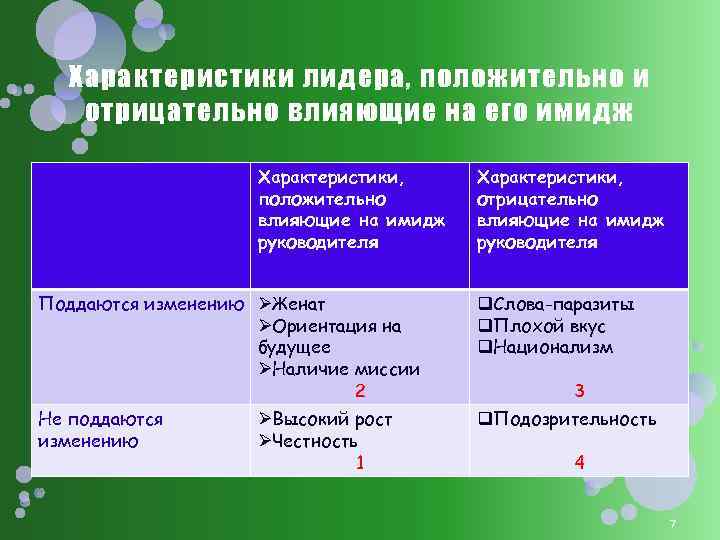 Характеристики лидера, положительно и отрицательно влияющие на его имидж

| | Характеристики, положительно влияющие на имидж руководителя | Характеристики, отрицательно влияющие на имидж руководителя |
|---|---|---|
| Поддаются изменению | ➢Женат ➢Ориентация на будущее ➢Наличие миссии 2 | ❑Слова-паразиты ❑Плохой вкус ❑Национализм 3 |
| Не поддаются изменению | ➢Высокий рост ➢Честность 1 | ❑Подозрительность 4 |

7